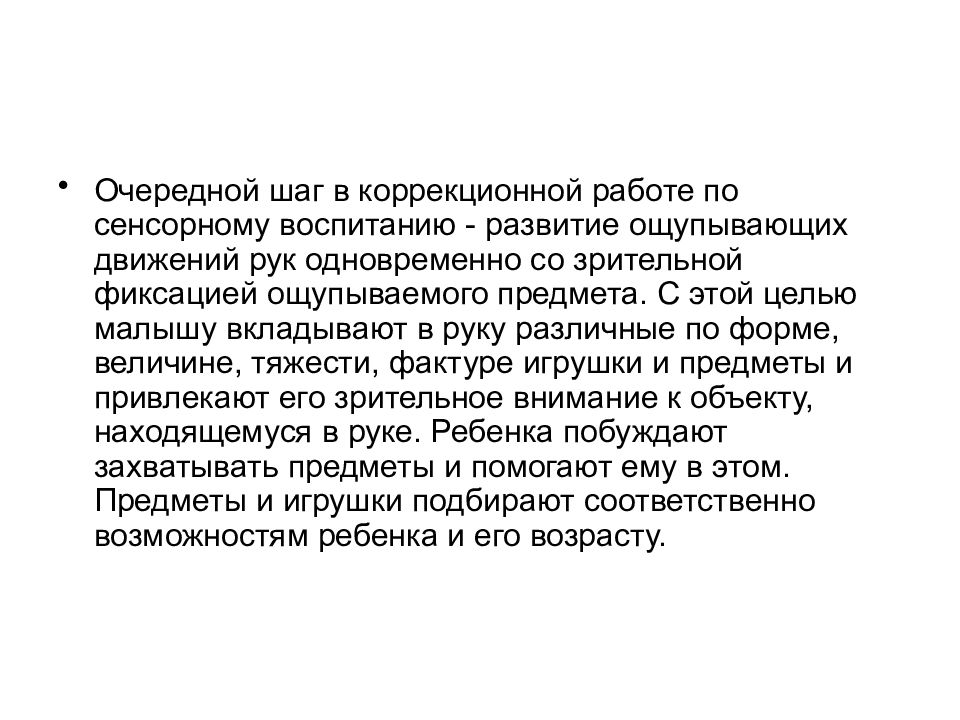 • Очередной шаг в коррекционной работе по сенсорному воспитанию - развитие ощупывающих движений рук одновременно со зрительной фиксацией ощупываемого предмета. С этой целью малышу вкладывают в руку различные по форме, величине, тяжести, фактуре игрушки и предметы и привлекают его зрительное внимание к объекту, находящемуся в руке. Ребенка побуждают захватывать предметы и помогают ему в этом. Предметы и игрушки подбирают соответственно возможностям ребенка и его возрасту.